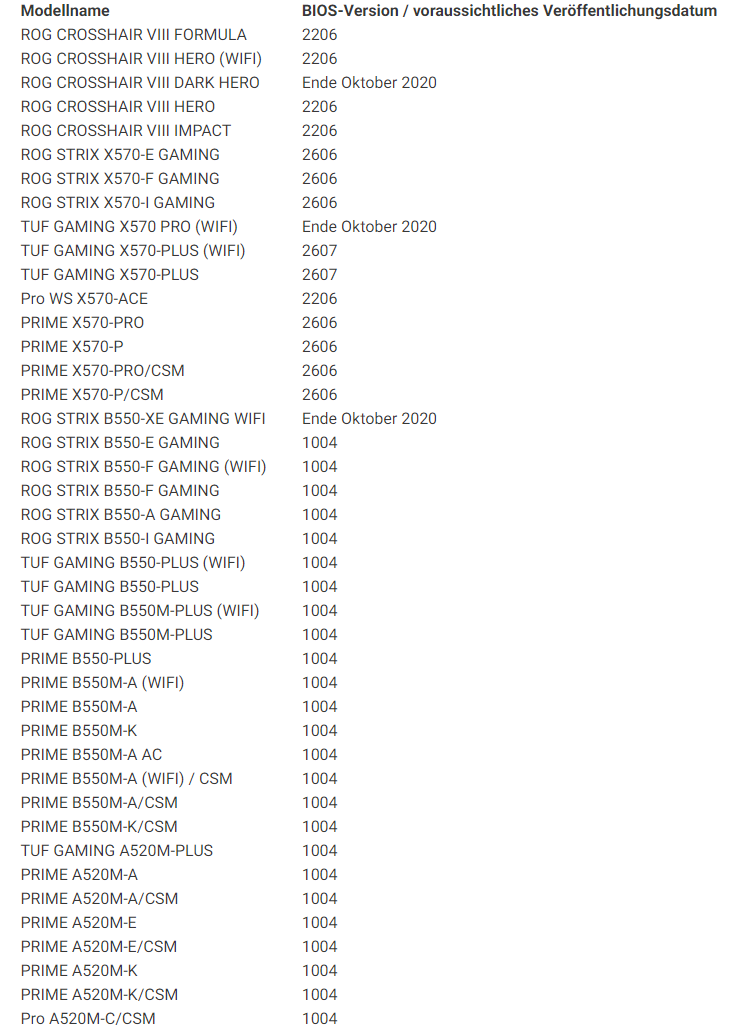 | Modellname | BIOS-Version / voraussichtliches Veröffentlichungsdatum |
|---|---|
| ROG CROSSHAIR VIII FORMULA | 2206 |
| ROG CROSSHAIR VIII HERO (WIFI) | 2206 |
| ROG CROSSHAIR VIII DARK HERO | Ende Oktober 2020 |
| ROG CROSSHAIR VIII HERO | 2206 |
| ROG CROSSHAIR VIII IMPACT | 2206 |
| ROG STRIX X570-E GAMING | 2606 |
| ROG STRIX X570-F GAMING | 2606 |
| ROG STRIX X570-I GAMING | 2606 |
| TUF GAMING X570 PRO (WIFI) | Ende Oktober 2020 |
| TUF GAMING X570-PLUS (WIFI) | 2607 |
| TUF GAMING X570-PLUS | 2607 |
| Pro WS X570-ACE | 2206 |
| PRIME X570-PRO | 2606 |
| PRIME X570-P | 2606 |
| PRIME X570-PRO/CSM | 2606 |
| PRIME X570-P/CSM | 2606 |
| ROG STRIX B550-XE GAMING WIFI | Ende Oktober 2020 |
| ROG STRIX B550-E GAMING | 1004 |
| ROG STRIX B550-F GAMING (WIFI) | 1004 |
| ROG STRIX B550-F GAMING | 1004 |
| ROG STRIX B550-A GAMING | 1004 |
| ROG STRIX B550-I GAMING | 1004 |
| TUF GAMING B550-PLUS (WIFI) | 1004 |
| TUF GAMING B550-PLUS | 1004 |
| TUF GAMING B550M-PLUS (WIFI) | 1004 |
| TUF GAMING B550M-PLUS | 1004 |
| PRIME B550-PLUS | 1004 |
| PRIME B550M-A (WIFI) | 1004 |
| PRIME B550M-A | 1004 |
| PRIME B550M-K | 1004 |
| PRIME B550M-A AC | 1004 |
| PRIME B550M-A (WIFI) / CSM | 1004 |
| PRIME B550M-A/CSM | 1004 |
| PRIME B550M-K/CSM | 1004 |
| TUF GAMING A520M-PLUS | 1004 |
| PRIME A520M-A | 1004 |
| PRIME A520M-A/CSM | 1004 |
| PRIME A520M-E | 1004 |
| PRIME A520M-E/CSM | 1004 |
| PRIME A520M-K | 1004 |
| PRIME A520M-K/CSM | 1004 |
| Pro A520M-C/CSM | 1004 |